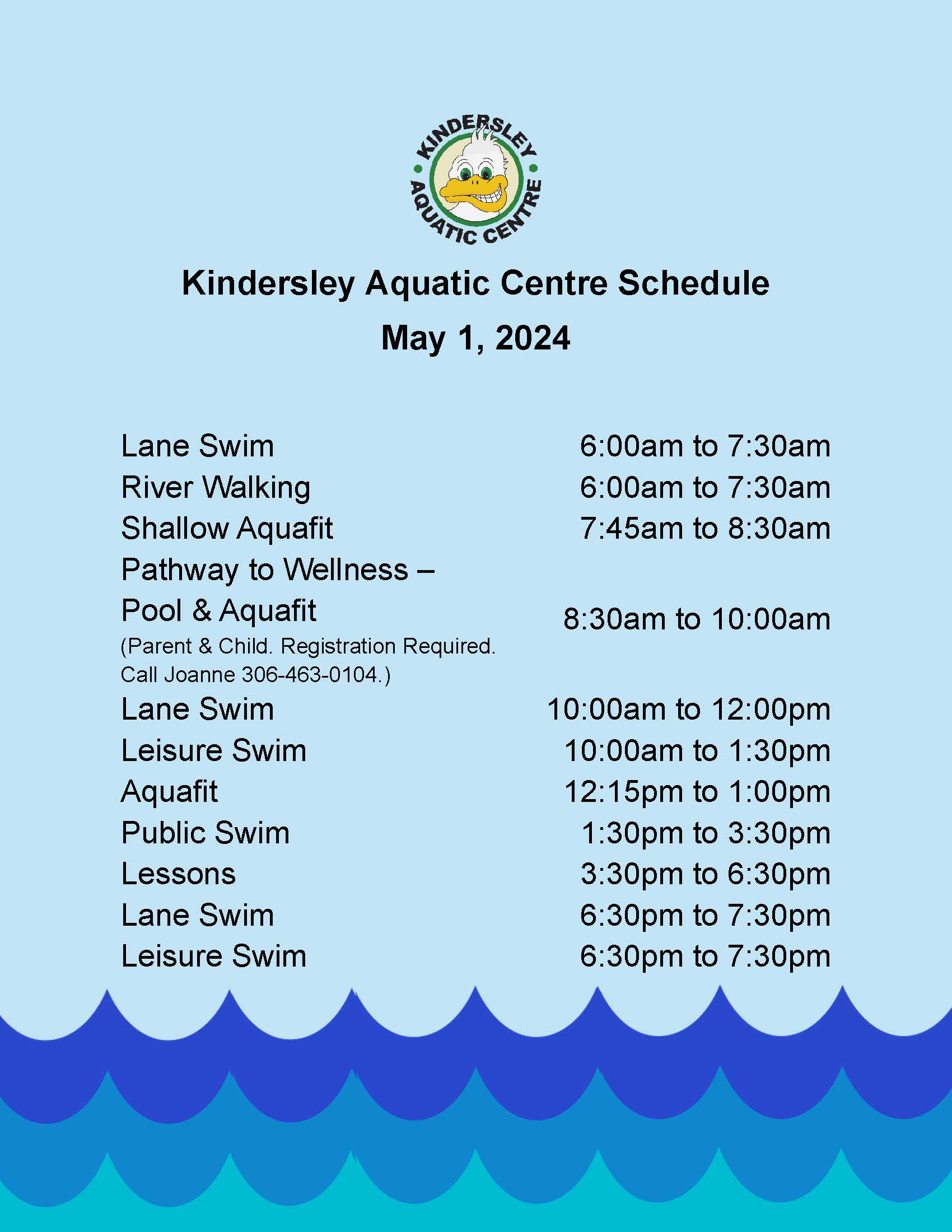 KINDERSLEY AQUATIC CENTRE

Kindersley Aquatic Centre Schedule
May 1, 2024

| | |
|---|---|
| Lane Swim | 6:00am to 7:30am |
| River Walking | 6:00am to 7:30am |
| Shallow Aquafit | 7:45am to 8:30am |
| Pathway to Wellness – Pool & Aquafit (Parent & Child. Registration Required. Call Joanne 306-463-0104.) | 8:30am to 10:00am |
| Lane Swim | 10:00am to 12:00pm |
| Leisure Swim | 10:00am to 1:30pm |
| Aquafit | 12:15pm to 1:00pm |
| Public Swim | 1:30pm to 3:30pm |
| Lessons | 3:30pm to 6:30pm |
| Lane Swim | 6:30pm to 7:30pm |
| Leisure Swim | 6:30pm to 7:30pm |